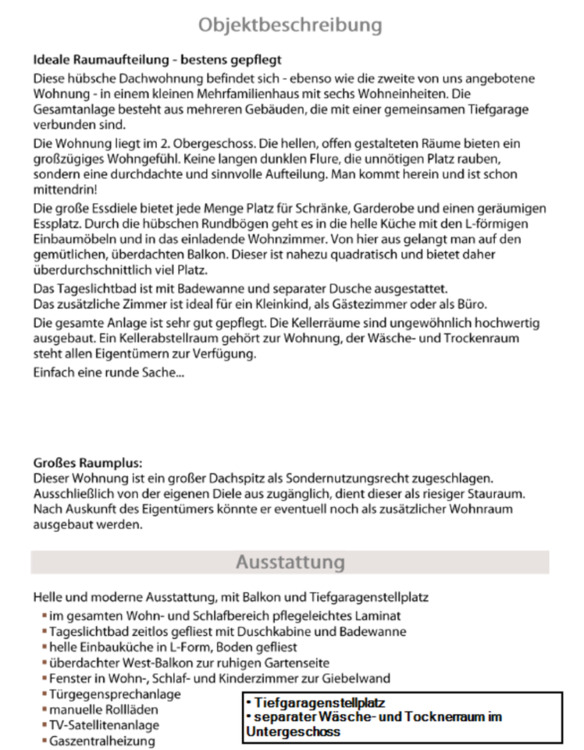 Objektbeschreibung

Ideale Raumaufteilung - bestens gepflegt
Diese hübsche Dachwohnung befindet sich - ebenso wie die zweite von uns angebotene Wohnung - in einem kleinen Mehrfamilienhaus mit sechs Wohneinheiten. Die Gesamtanlage besteht aus mehreren Gebäuden, die mit einer gemeinsamen Tiefgarage verbunden sind.

Die Wohnung liegt im 2. Obergeschoss. Die hellen, offen gestalteten Räume bieten ein großzügiges Wohngefühl. Keine langen dunklen Flure, die unnötigen Platz rauben, sondern eine durchdachte und sinnvolle Aufteilung. Man kommt herein und ist schon mittendrin!

Die große Essdiele bietet jede Menge Platz für Schränke, Garderobe und einen geräumigen Essplatz. Durch die hübschen Rundbögen geht es in die helle Küche mit den L-förmigen Einbaumöbeln und in das einladende Wohnzimmer. Von hier aus gelangt man auf den gemütlichen, überdachten Balkon. Dieser ist nahezu quadratisch und bietet daher überdurchschnittlich viel Platz.

Das Tageslichtbad ist mit Badewanne und separater Dusche ausgestattet.
Das zusätzliche Zimmer ist ideal für ein Kleinkind, als Gästezimmer oder als Büro.

Die gesamte Anlage ist sehr gut gepflegt. Die Kellerräume sind ungewöhnlich hochwertig ausgebaut. Ein Kellerabstellraum gehört zur Wohnung, der Wäsche- und Trockenraum steht allen Eigentümern zur Verfügung.

Einfach eine runde Sache...

Großes Raumplus:
Dieser Wohnung ist ein großer Dachspitz als Sondernutzungsrecht zugeschlagen. Ausschließlich von der eigenen Diele aus zugänglich, dient dieser als riesiger Stauraum. Nach Auskunft des Eigentümers könnte er eventuell noch als zusätzlicher Wohnraum ausgebaut werden.

Ausstattung

Helle und moderne Ausstattung, mit Balkon und Tiefgaragenstellplatz
▪ im gesamten Wohn- und Schlafbereich pflegeleichtes Laminat
▪ Tageslichtbad zeitlos gefliest mit Duschkabine und Badewanne
▪ helle Einbauküche in L-Form, Boden gefliest
▪ überdachter West-Balkon zur ruhigen Gartenseite
▪ Fenster in Wohn-, Schlaf- und Kinderzimmer zur Giebelwand
▪ Türgegensprechanlage
▪ manuelle Rollläden
▪ TV-Satellitenanlage
▪ Gaszentralheizung

• Tiefgaragenstellplatz
• separater Wäsche- und Tocknerraum im Untergeschoss